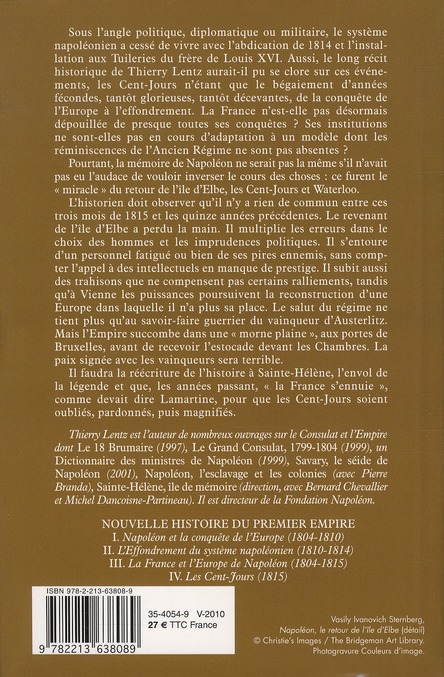 Sous l'angle politique, diplomatique ou militaire, le système napoléonien a cessé de vivre avec l'abdication de 1814 et l'installation aux Tuileries du frère de Louis XVI. Aussi, le long récit historique de Thierry Lentz aurait-il pu se clore sur ces événements, les Cent-Jours n'étant que le bégaiement d'années fécondes, tantôt glorieuses, tantôt décevantes, de la conquête de l'Europe à l'effondrement. La France n'est-elle pas désormais dépouillée de presque toutes ses conquêtes ? Ses institutions ne sont-elles pas en cours d'adaptation à un modèle dont les réminiscences de l'Ancien Régime ne sont pas absentes ?

Pourtant, la mémoire de Napoléon ne serait pas la même s'il n'avait pas eu l'audace de vouloir inverser le cours des choses : ce furent le « miracle » du retour de l'île d'Elbe, les Cent-Jours et Waterloo.

L'historien doit observer qu'il n'y a rien de commun entre ces trois mois de 1815 et les quinze années précédentes. Le revenant de l'île d'Elbe a perdu la main. Il multiplie les erreurs dans le choix des hommes et les imprudences politiques. Il s'entoure d'un personnel fatigué ou bien de ses pires ennemis, sans compter l'appel à des intellectuels en manque de prestige. Il subit aussi des trahisons que ne compensent pas certains ralliements, tandis qu'à Vienne les puissances poursuivent la reconstruction d'une Europe dans laquelle il n'a plus sa place. Le salut du régime ne tient plus qu'au savoir-faire guerrier du vainqueur d'Austerlitz. Mais l'Empire succombe dans une « morne plaine », aux portes de Bruxelles, avant de recevoir l'estocade devant les Chambres. La paix signée avec les vainqueurs sera terrible.

Il faudra la réécriture de l'histoire à Sainte-Hélène, l'envol de la légende et que, les années passant, « la France s'ennuie », comme devait dire Lamartine, pour que les Cent-Jours soient oubliés, pardonnés, puis magnifiés.

Thierry Lentz est l'auteur de nombreux ouvrages sur le Consulat et l'Empire dont Le 18 Brumaire (1997), Le Grand Consulat, 1799-1804 (1999), un Dictionnaire des ministres de Napoléon (1999), Savary, le séide de Napoléon (2001), Napoléon, l'esclavage et les colonies (avec Pierre Branda), Sainte-Hélène, île de mémoire (direction, avec Bernard Chevallier et Michel Dancoisne-Partineau). Il est directeur de la Fondation Napoléon.

NOUVELLE HISTOIRE DU PREMIER EMPIRE
I. Napoléon et la conquête de l'Europe (1804-1810)
II. L'Effondrement du système napoléonien (1810-1814)
III. La France et l'Europe de Napoléon (1804-1815)
IV. Les Cent-Jours (1815)

ISBN 978-2-213-63808-9
35-4054-9 V-2010
27 € TTC France
9 782213 638089

Vasily Ivanovich Sternberg, Napoléon, le retour de l'île d'Elbe (détail)
© Christie's Images / The Bridgeman Art Library.
Photogravure Couleurs d'image.